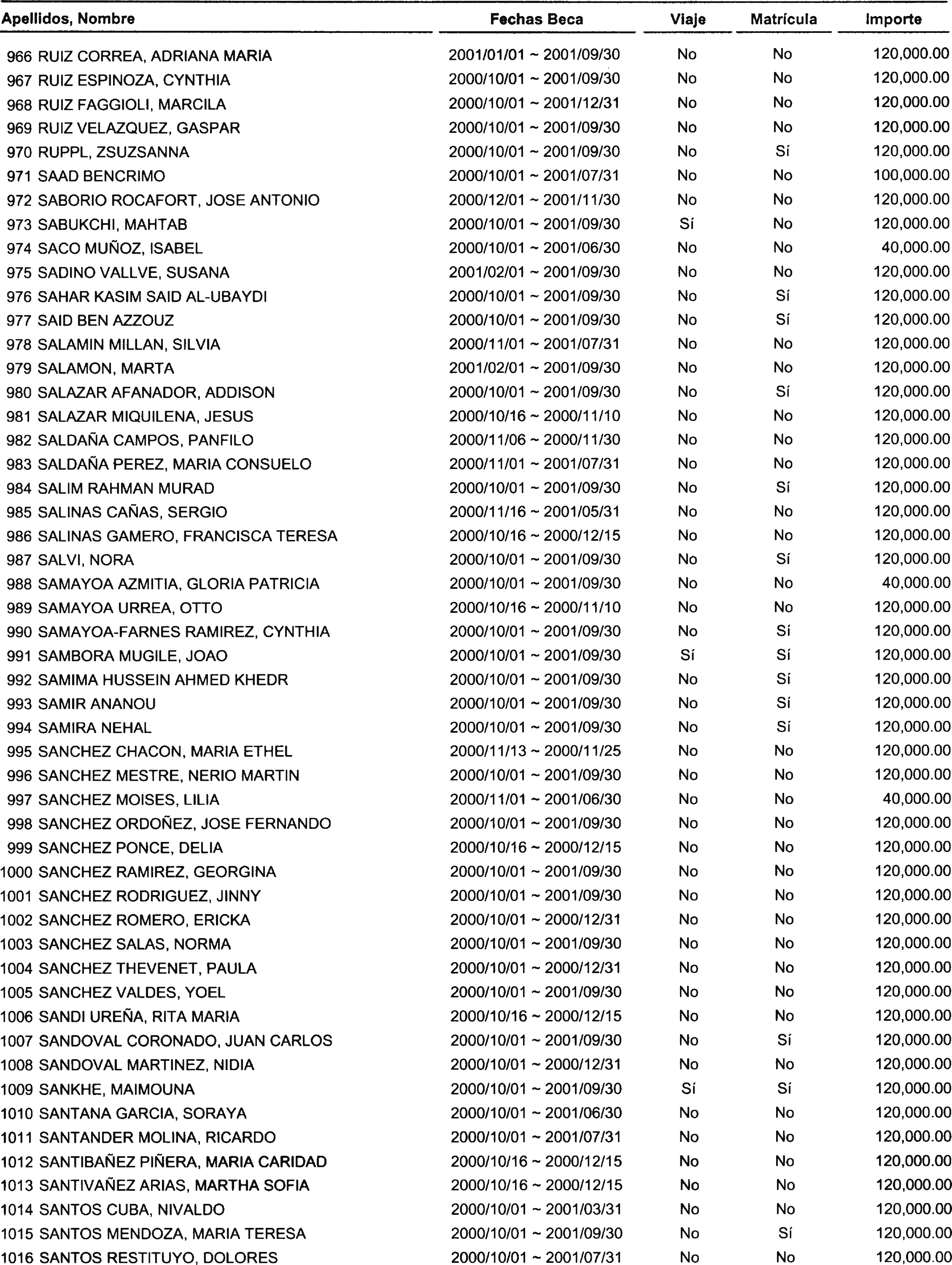 | Apellidos, Nombre | Fechas Beca | Viaje | Matrícula | Importe |
|---|---|---|---|---|
| 966 RUIZ CORREA, ADRIANA MARIA | 2001/01/01 ~ 2001/09/30 | No | No | 120,000.00 |
| 967 RUIZ ESPINOZA, CYNTHIA | 2000/10/01 ~ 2001/09/30 | No | No | 120,000.00 |
| 968 RUIZ FAGGIOLI, MARCILA | 2000/10/01 ~ 2001/12/31 | No | No | 120,000.00 |
| 969 RUIZ VELAZQUEZ, GASPAR | 2000/10/01 ~ 2001/09/30 | No | No | 120,000.00 |
| 970 RUPPL, ZSUZSANNA | 2000/10/01 ~ 2001/09/30 | No | Sí | 120,000.00 |
| 971 SAAD BENCRIMO | 2000/10/01 ~ 2001/07/31 | No | No | 100,000.00 |
| 972 SABORIO ROCAFORT, JOSE ANTONIO | 2000/12/01 ~ 2001/11/30 | No | No | 120,000.00 |
| 973 SABUKCHI, MAHTAB | 2000/10/01 ~ 2001/09/30 | Sí | No | 120,000.00 |
| 974 SACO MUÑOZ, ISABEL | 2000/10/01 ~ 2001/06/30 | No | No | 40,000.00 |
| 975 SADINO VALLVE, SUSANA | 2001/02/01 ~ 2001/09/30 | No | No | 120,000.00 |
| 976 SAHAR KASIM SAID AL-UBAYDI | 2000/10/01 ~ 2001/09/30 | No | Sí | 120,000.00 |
| 977 SAID BEN AZZOUZ | 2000/10/01 ~ 2001/09/30 | No | Sí | 120,000.00 |
| 978 SALAMIN MILLAN, SILVIA | 2000/11/01 ~ 2001/07/31 | No | No | 120,000.00 |
| 979 SALAMON, MARTA | 2001/02/01 ~ 2001/09/30 | No | No | 120,000.00 |
| 980 SALAZAR AFANADOR, ADDISON | 2000/10/01 ~ 2001/09/30 | No | Sí | 120,000.00 |
| 981 SALAZAR MIQUILENA, JESUS | 2000/10/16 ~ 2000/11/10 | No | No | 120,000.00 |
| 982 SALDAÑA CAMPOS, PANFILO | 2000/11/06 ~ 2000/11/30 | No | No | 120,000.00 |
| 983 SALDAÑA PEREZ, MARIA CONSUELO | 2000/11/01 ~ 2001/07/31 | No | No | 120,000.00 |
| 984 SALIM RAHMAN MURAD | 2000/10/01 ~ 2001/09/30 | No | Sí | 120,000.00 |
| 985 SALINAS CAÑAS, SERGIO | 2000/11/16 ~ 2001/05/31 | No | No | 120,000.00 |
| 986 SALINAS GAMERO, FRANCISCA TERESA | 2000/10/16 ~ 2000/12/15 | No | No | 120,000.00 |
| 987 SALVI, NORA | 2000/10/01 ~ 2001/09/30 | No | Sí | 120,000.00 |
| 988 SAMAYOA AZMITIA, GLORIA PATRICIA | 2000/10/01 ~ 2001/09/30 | No | No | 40,000.00 |
| 989 SAMAYOA URREA, OTTO | 2000/10/16 ~ 2000/11/10 | No | No | 120,000.00 |
| 990 SAMAYOA-FARNES RAMIREZ, CYNTHIA | 2000/10/01 ~ 2001/09/30 | No | Sí | 120,000.00 |
| 991 SAMBORA MUGILE, JOAO | 2000/10/01 ~ 2001/09/30 | Sí | Sí | 120,000.00 |
| 992 SAMIMA HUSSEIN AHMED KHEDR | 2000/10/01 ~ 2001/09/30 | No | Sí | 120,000.00 |
| 993 SAMIR ANANOU | 2000/10/01 ~ 2001/09/30 | No | Sí | 120,000.00 |
| 994 SAMIRA NEHAL | 2000/10/01 ~ 2001/09/30 | No | Sí | 120,000.00 |
| 995 SANCHEZ CHACON, MARIA ETHEL | 2000/11/13 ~ 2000/11/25 | No | No | 120,000.00 |
| 996 SANCHEZ MESTRE, NERIO MARTIN | 2000/10/01 ~ 2001/09/30 | No | No | 120,000.00 |
| 997 SANCHEZ MOISES, LILIA | 2000/11/01 ~ 2001/06/30 | No | No | 40,000.00 |
| 998 SANCHEZ ORDOÑEZ, JOSE FERNANDO | 2000/10/01 ~ 2001/09/30 | No | No | 120,000.00 |
| 999 SANCHEZ PONCE, DELIA | 2000/10/16 ~ 2000/12/15 | No | No | 120,000.00 |
| 1000 SANCHEZ RAMIREZ, GEORGINA | 2000/10/01 ~ 2001/09/30 | No | No | 120,000.00 |
| 1001 SANCHEZ RODRIGUEZ, JINNY | 2000/10/01 ~ 2001/09/30 | No | No | 120,000.00 |
| 1002 SANCHEZ ROMERO, ERICKA | 2000/10/01 ~ 2000/12/31 | No | No | 120,000.00 |
| 1003 SANCHEZ SALAS, NORMA | 2000/10/01 ~ 2001/09/30 | No | No | 120,000.00 |
| 1004 SANCHEZ THEVENET, PAULA | 2000/10/01 ~ 2000/12/31 | No | No | 120,000.00 |
| 1005 SANCHEZ VALDES, YOEL | 2000/10/01 ~ 2001/09/30 | No | No | 120,000.00 |
| 1006 SANDI UREÑA, RITA MARIA | 2000/10/16 ~ 2000/12/15 | No | No | 120,000.00 |
| 1007 SANDOVAL CORONADO, JUAN CARLOS | 2000/10/01 ~ 2001/09/30 | No | Sí | 120,000.00 |
| 1008 SANDOVAL MARTINEZ, NIDIA | 2000/10/01 ~ 2000/12/31 | No | No | 120,000.00 |
| 1009 SANKHE, MAIMOUNA | 2000/10/01 ~ 2001/09/30 | Sí | Sí | 120,000.00 |
| 1010 SANTANA GARCIA, SORAYA | 2000/10/01 ~ 2001/06/30 | No | No | 120,000.00 |
| 1011 SANTANDER MOLINA, RICARDO | 2000/10/01 ~ 2001/07/31 | No | No | 120,000.00 |
| 1012 SANTIBAÑEZ PIÑERA, MARIA CARIDAD | 2000/10/16 ~ 2000/12/15 | No | No | 120,000.00 |
| 1013 SANTIVAÑEZ ARIAS, MARTHA SOFIA | 2000/10/16 ~ 2000/12/15 | No | No | 120,000.00 |
| 1014 SANTOS CUBA, NIVALDO | 2000/10/01 ~ 2001/03/31 | No | No | 120,000.00 |
| 1015 SANTOS MENDOZA, MARIA TERESA | 2000/10/01 ~ 2001/09/30 | No | Sí | 120,000.00 |
| 1016 SANTOS RESTITUYO, DOLORES | 2000/10/01 ~ 2001/07/31 | No | No | 120,000.00 |